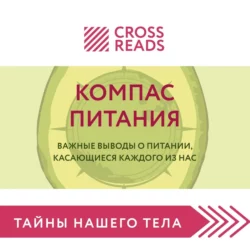 CROSS
READS

КОМПАС
ПИТАНИЯ

ВАЖНЫЕ ВЫВОДЫ О ПИТАНИИ,
КАСАЮЩИЕСЯ КАЖДОГО ИЗ НАС

ТАЙНЫ НАШЕГО ТЕЛА